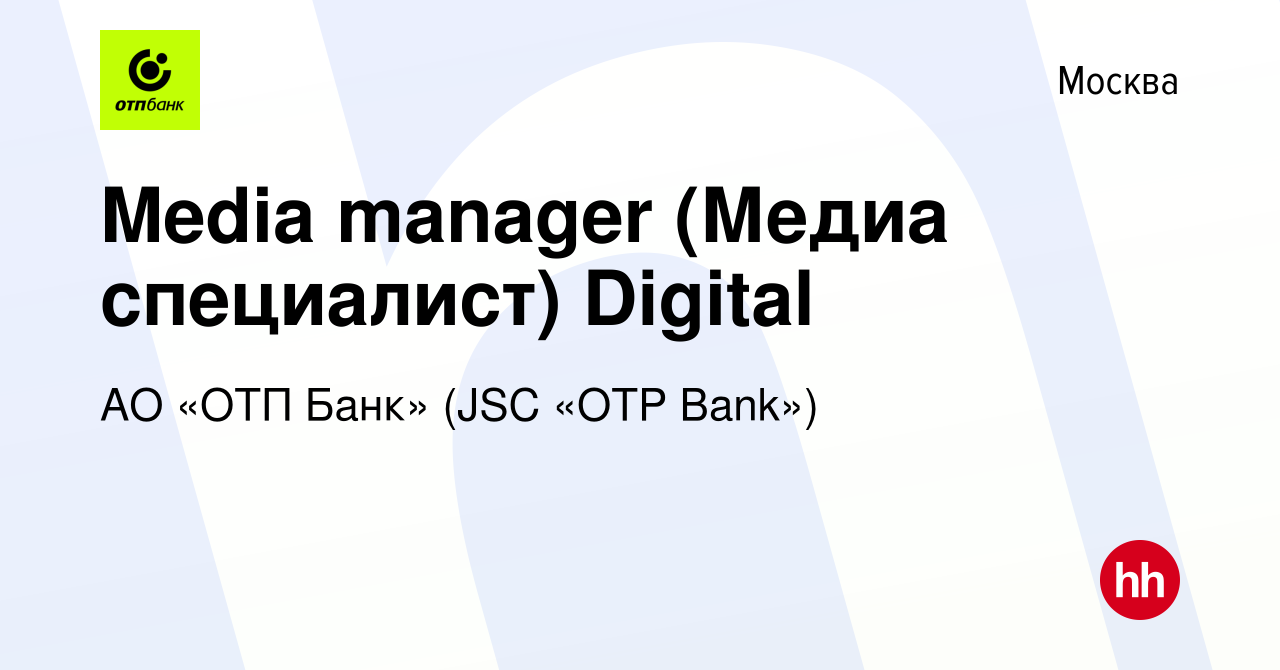 отпбанк

Москва

Media manager (Медиа специалист) Digital

АО «ОТП Банк» (JSC «OTP Bank»)

hh